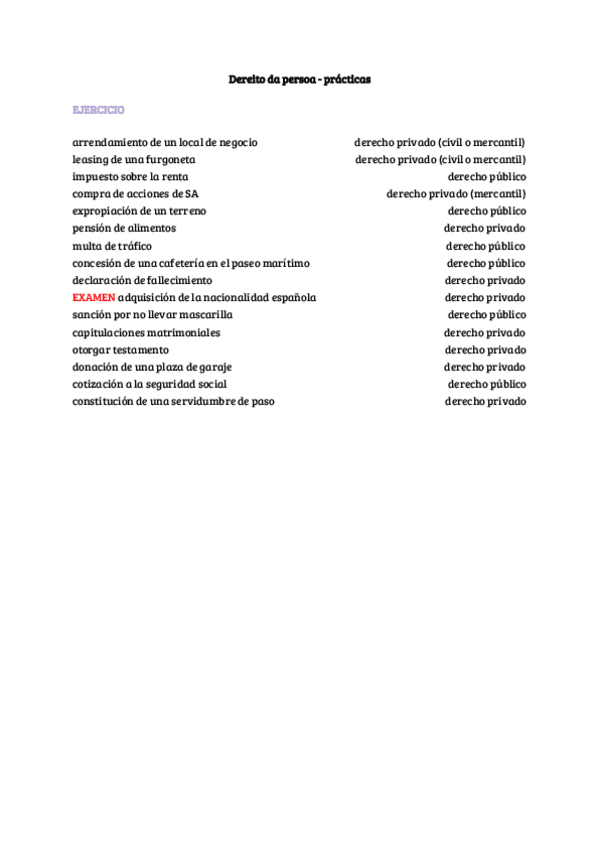 Dereito da persoa - prácticas

EJERCICIO

| | |
|---|---|
| arrendamiento de un local de negocio | derecho privado (civil o mercantil) |
| leasing de una furgoneta | derecho privado (civil o mercantil) |
| impuesto sobre la renta | derecho público |
| compra de acciones de SA | derecho privado (mercantil) |
| expropiación de un terreno | derecho público |
| pensión de alimentos | derecho privado |
| multa de tráfico | derecho público |
| concesión de una cafetería en el paseo marítimo | derecho público |
| declaración de fallecimiento | derecho privado |
| EXAMEN adquisición de la nacionalidad española | derecho privado |
| sanción por no llevar mascarilla | derecho público |
| capitulaciones matrimoniales | derecho privado |
| otorgar testamento | derecho privado |
| donación de una plaza de garaje | derecho privado |
| cotización a la seguridad social | derecho público |
| constitución de una servidumbre de paso | derecho privado |